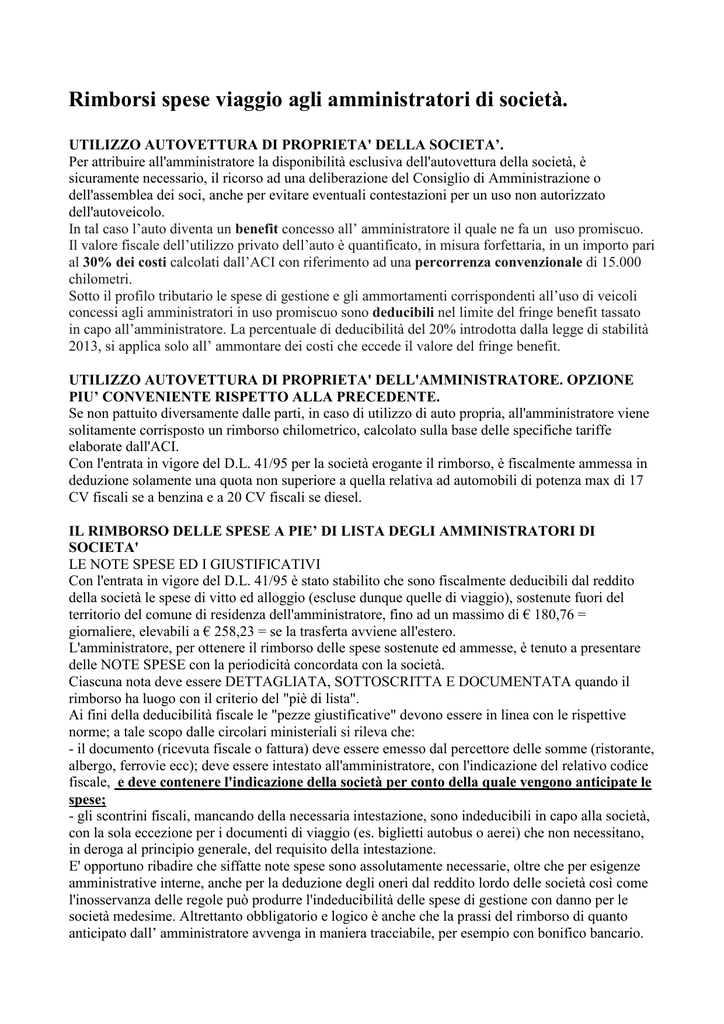 Rimborsi spese viaggio agli amministratori di società.

UTILIZZO AUTOVETTURA DI PROPRIETA' DELLA SOCIETA'.
Per attribuire all'amministratore la disponibilità esclusiva dell'autovettura della società, è sicuramente necessario, il ricorso ad una deliberazione del Consiglio di Amministrazione o dell'assemblea dei soci, anche per evitare eventuali contestazioni per un uso non autorizzato dell'autoveicolo.
In tal caso l'auto diventa un benefit concesso all' amministratore il quale ne fa un uso promiscuo.
Il valore fiscale dell'utilizzo privato dell'auto è quantificato, in misura forfettaria, in un importo pari al 30% dei costi calcolati dall'ACI con riferimento ad una percorrenza convenzionale di 15.000 chilometri.
Sotto il profilo tributario le spese di gestione e gli ammortamenti corrispondenti all'uso di veicoli concessi agli amministratori in uso promiscuo sono deducibili nel limite del fringe benefit tassato in capo all'amministratore. La percentuale di deducibilità del 20% introdotta dalla legge di stabilità 2013, si applica solo all' ammontare dei costi che eccede il valore del fringe benefit.

UTILIZZO AUTOVETTURA DI PROPRIETA' DELL'AMMINISTRATORE. OPZIONE PIU' CONVENIENTE RISPETTO ALLA PRECEDENTE.
Se non pattuito diversamente dalle parti, in caso di utilizzo di auto propria, all'amministratore viene solitamente corrisposto un rimborso chilometrico, calcolato sulla base delle specifiche tariffe elaborate dall'ACI.
Con l'entrata in vigore del D.L. 41/95 per la società erogante il rimborso, è fiscalmente ammessa in deduzione solamente una quota non superiore a quella relativa ad automobili di potenza max di 17 CV fiscali se a benzina e a 20 CV fiscali se diesel.

IL RIMBORSO DELLE SPESE A PIE' DI LISTA DEGLI AMMINISTRATORI DI SOCIETA'
LE NOTE SPESE ED I GIUSTIFICATIVI
Con l'entrata in vigore del D.L. 41/95 è stato stabilito che sono fiscalmente deducibili dal reddito della società le spese di vitto ed alloggio (escluse dunque quelle di viaggio), sostenute fuori del territorio del comune di residenza dell'amministratore, fino ad un massimo di € 180,76 = giornaliere, elevabili a € 258,23 = se la trasferta avviene all'estero.
L'amministratore, per ottenere il rimborso delle spese sostenute ed ammesse, è tenuto a presentare delle NOTE SPESE con la periodicità concordata con la società.
Ciascuna nota deve essere DETTAGLIATA, SOTTOSCRITTA E DOCUMENTATA quando il rimborso ha luogo con il criterio del "piè di lista".
Ai fini della deducibilità fiscale le "pezze giustificative" devono essere in linea con le rispettive norme; a tale scopo dalle circolari ministeriali si rileva che:
- il documento (ricevuta fiscale o fattura) deve essere emesso dal percettore delle somme (ristorante, albergo, ferrovie ecc); deve essere intestato all'amministratore, con l'indicazione del relativo codice fiscale, e deve contenere l'indicazione della società per conto della quale vengono anticipate le spese;
- gli scontrini fiscali, mancando della necessaria intestazione, sono indeducibili in capo alla società, con la sola eccezione per i documenti di viaggio (es. biglietti autobus o aerei) che non necessitano, in deroga al principio generale, del requisito della intestazione.
E' opportuno ribadire che siffatte note spese sono assolutamente necessarie, oltre che per esigenze amministrative interne, anche per la deduzione degli oneri dal reddito lordo delle società così come l'inosservanza delle regole può produrre l'indeducibilità delle spese di gestione con danno per le società medesime. Altrettanto obbligatorio e logico è anche che la prassi del rimborso di quanto anticipato dall' amministratore avvenga in maniera tracciabile, per esempio con bonifico bancario.